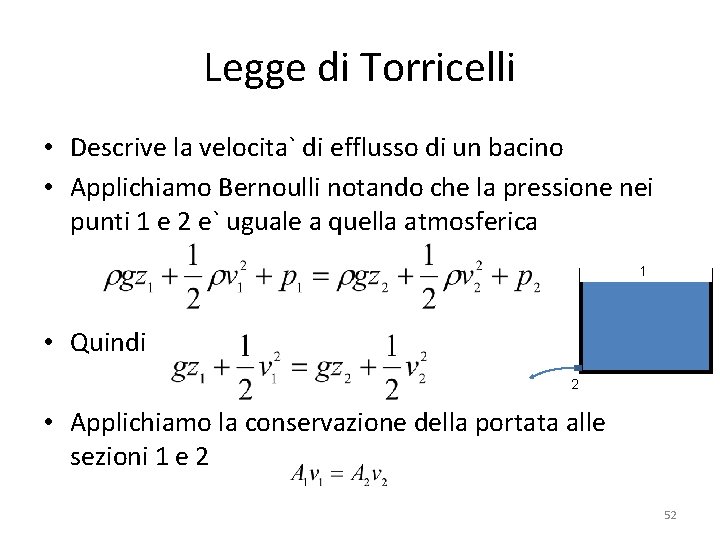 Legge di Torricelli

• Descrive la velocita` di efflusso di un bacino

• Applichiamo Bernoulli notando che la pressione nei punti 1 e 2 e` uguale a quella atmosferica

$\rho g z_1 + \frac{1}{2}\rho v_1^2 + p_1 = \rho g z_2 + \frac{1}{2}\rho v_2^2 + p_2$

1

• Quindi $g z_1 + \frac{1}{2} v_1^2 = g z_2 + \frac{1}{2} v_2^2$

2

• Applichiamo la conservazione della portata alle sezioni 1 e 2 $A_1 v_1 = A_2 v_2$

52